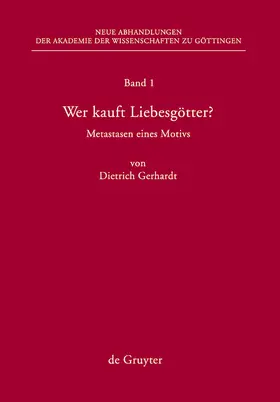 NEUE ABHANDLUNGEN
DER AKADEMIE DER WISSENSCHAFTEN ZU GÖTTINGEN

Band 1

Wer kauft Liebesgötter?

Metastasen eines Motivs

von
Dietrich Gerhardt

de Gruyter